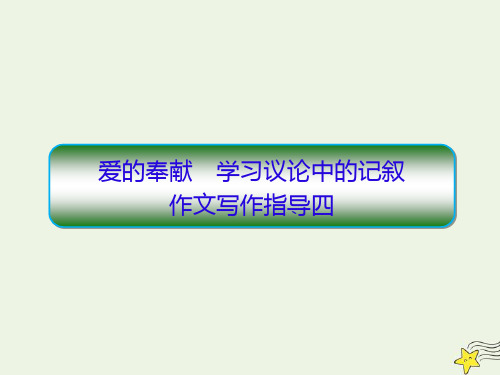 爱的奉献　学习议论中的记叙
作文写作指导四